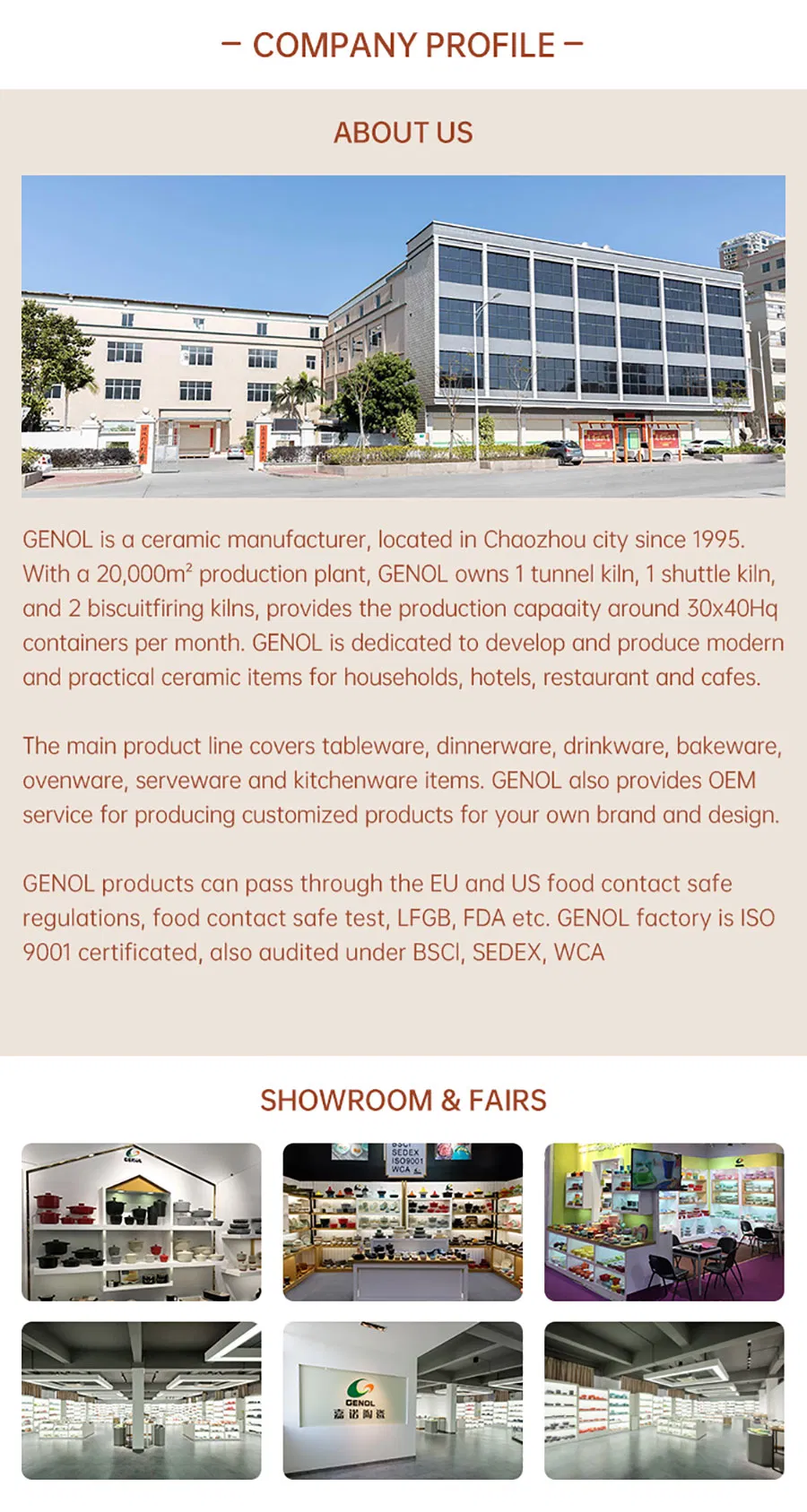 — COMPANY PROFILE —

ABOUT US

GENOL is a ceramic manufacturer, located in Chaozhou city since 1995. With a 20,000m² production plant, GENOL owns 1 tunnel kiln, 1 shuttle kiln, and 2 biscuitfiring kilns, provides the production capaaity around 30x40Hq containers per month. GENOL is dedicated to develop and produce modern and practical ceramic items for households, hotels, restaurant and cafes.

The main product line covers tableware, dinnerware, drinkware, bakeware, ovenware, serveware and kitchenware items. GENOL also provides OEM service for producing customized products for your own brand and design.

GENOL products can pass through the EU and US food contact safe regulations, food contact safe test, LFGB, FDA etc. GENOL factory is ISO 9001 certificated, also audited under BSCI, SEDEX, WCA

SHOWROOM & FAIRS

GENOL

BSCI
SEDEX
ISO9001
WCA

GENOL
嘉诺陶瓷